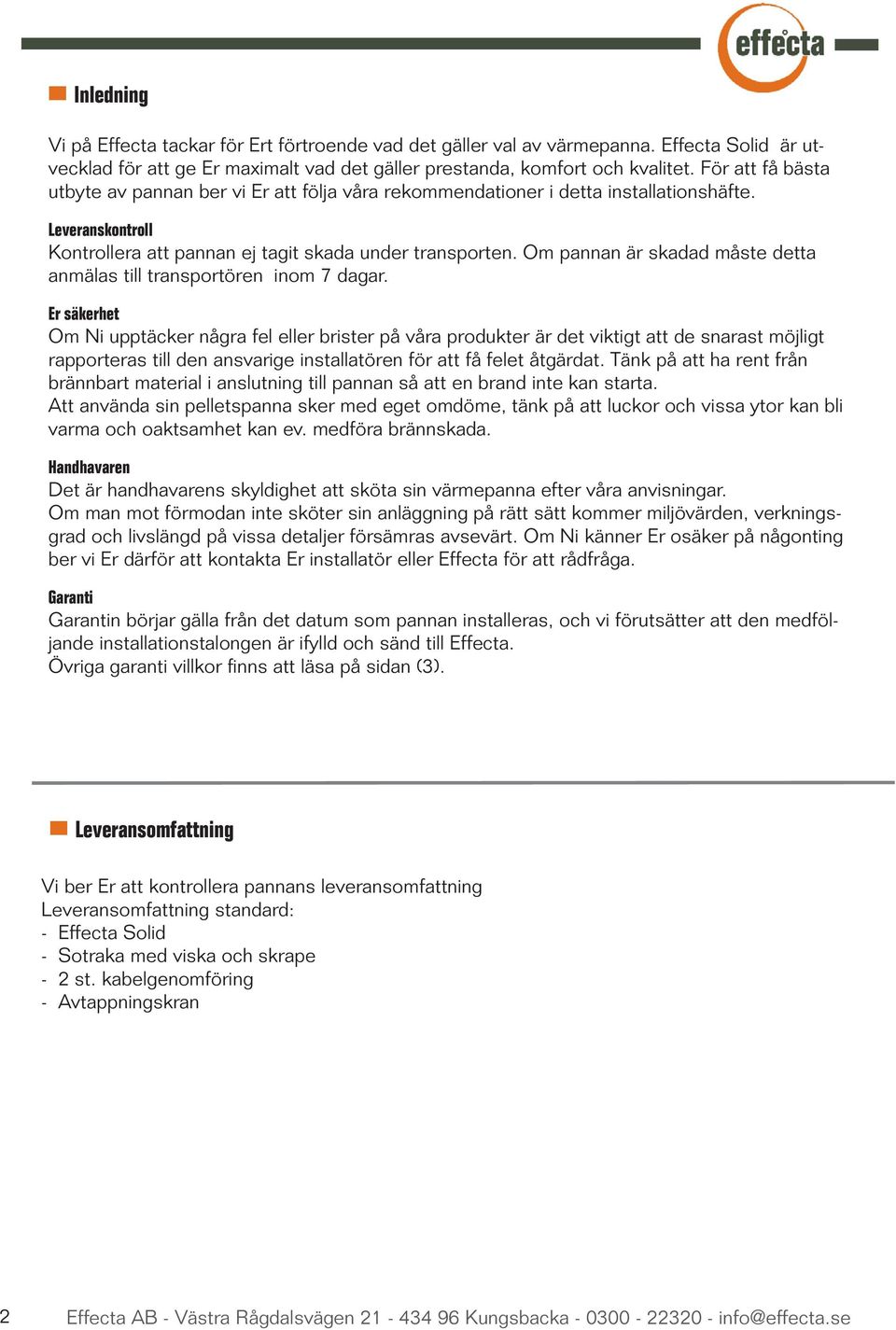 effecta

Inledning

Vi på Effecta tackar för Ert förtroende vad det gäller val av värmepanna. Effecta Solid är utvecklad för att ge Er maximalt vad det gäller prestanda, komfort och kvalitet. För att få bästa utbyte av pannan ber vi Er att följa våra rekommendationer i detta installationshäfte.

Leveranskontroll
Kontrollera att pannan ej tagit skada under transporten. Om pannan är skadad måste detta anmälas till transportören inom 7 dagar.

Er säkerhet
Om Ni upptäcker några fel eller brister på våra produkter är det viktigt att de snarast möjligt rapporteras till den ansvarige installatören för att få felet åtgärdat. Tänk på att ha rent från brännbart material i anslutning till pannan så att en brand inte kan starta.
Att använda sin pelletspanna sker med eget omdöme, tänk på att luckor och vissa ytor kan bli varma och oaktsamhet kan ev. medföra brännskada.

Handhavaren
Det är handhavarens skyldighet att sköta sin värmepanna efter våra anvisningar.
Om man mot förmodan inte sköter sin anläggning på rätt sätt kommer miljövärden, verkningsgrad och livslängd på vissa detaljer försämras avsevärt. Om Ni känner Er osäker på någonting ber vi Er därför att kontakta Er installatör eller Effecta för att rådfråga.

Garanti
Garantin börjar gälla från det datum som pannan installeras, och vi förutsätter att den medföljande installationstalongen är ifylld och sänd till Effecta.
Övriga garanti villkor finns att läsa på sidan (3).

Leveransomfattning

Vi ber Er att kontrollera pannans leveransomfattning
Leveransomfattning standard:
- Effecta Solid
- Sotraka med viska och skrape
- 2 st. kabelgenomföring
- Avtappningskran

2 Effecta AB - Västra Rågdalsvägen 21 - 434 96 Kungsbacka - 0300 - 22320 - info@effecta.se